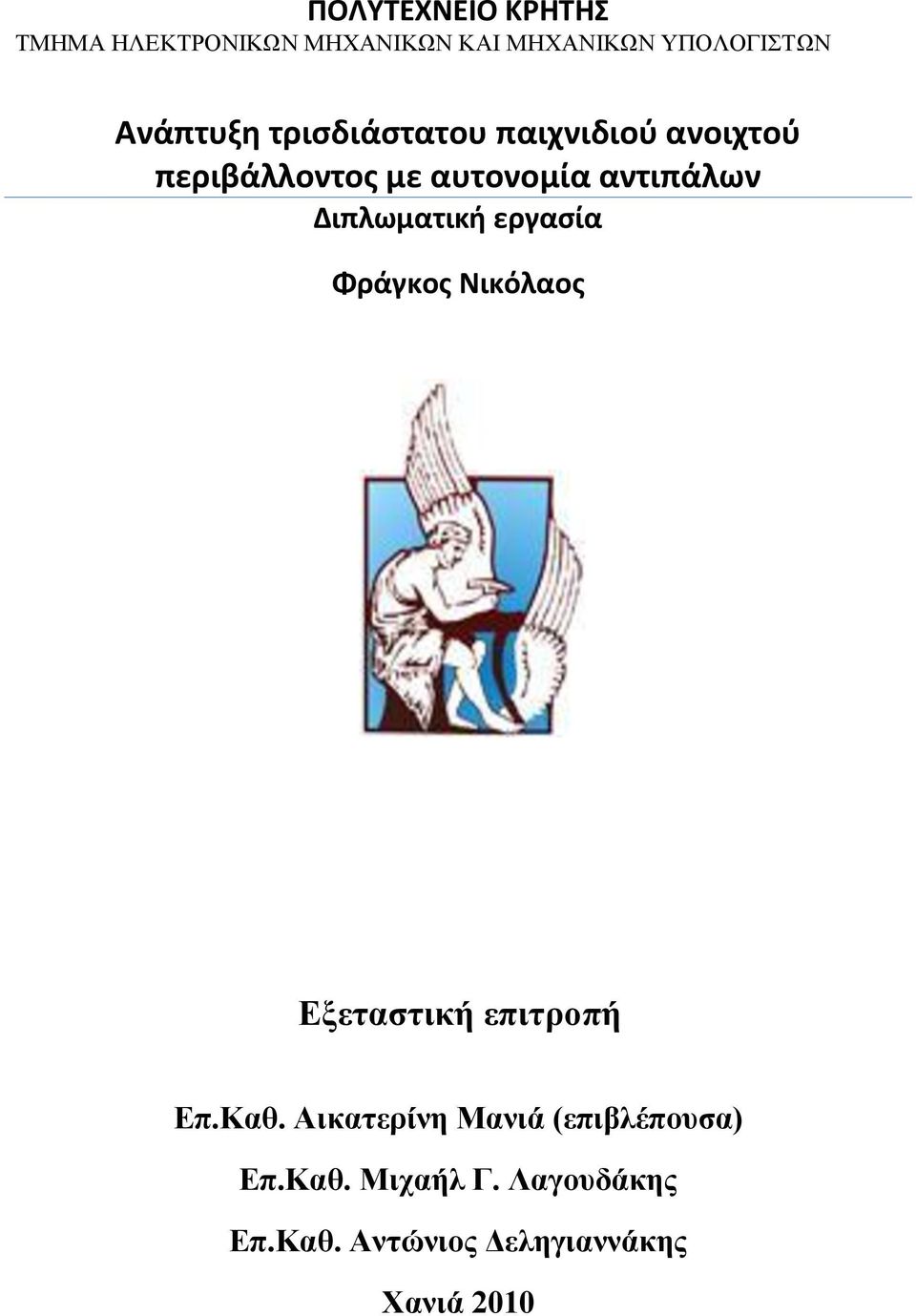 ΠΟΛΥΤΕΧΝΕΙΟ ΚΡΗΤΗΣ
ΤΜΗΜΑ ΗΛΕΚΤΡΟΝΙΚΩΝ ΜΗΧΑΝΙΚΩΝ ΚΑΙ ΜΗΧΑΝΙΚΩΝ ΥΠΟΛΟΓΙΣΤΩΝ

Ανάπτυξη τρισδιάστατου παιχνιδιού ανοιχτού περιβάλλοντος με αυτονομία αντιπάλων

Διπλωματική εργασία

Φράγκος Νικόλαος

Εξεταστική επιτροπή

Επ.Καθ. Αικατερίνη Μανιά (επιβλέπουσα)

Επ.Καθ. Μιχαήλ Γ. Λαγουδάκης

Επ.Καθ. Αντώνιος Δεληγιαννάκης

Χανιά 2010